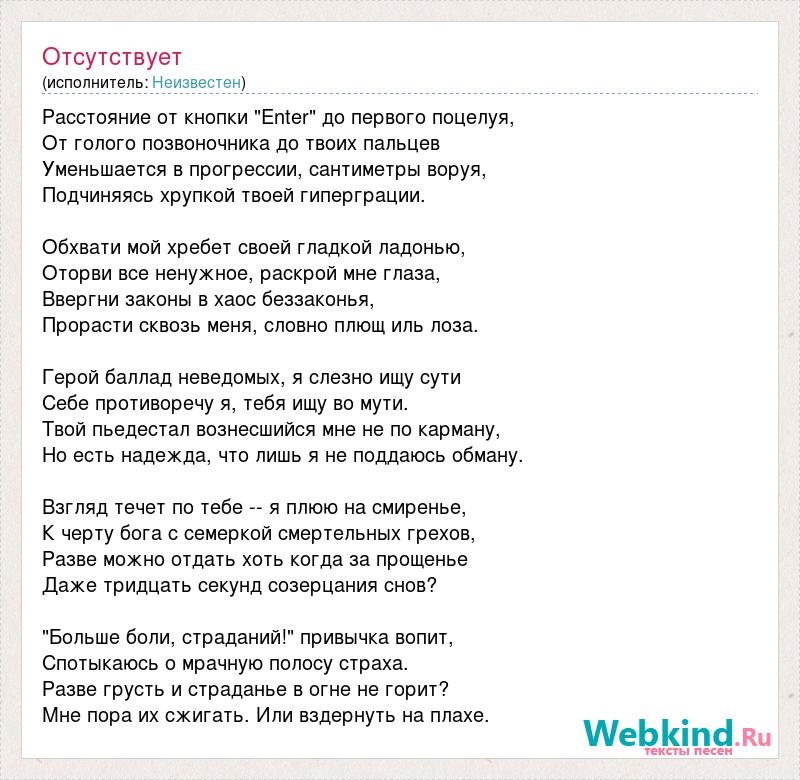 Отсутствует
(исполнитель: Неизвестен)

Расстояние от кнопки "Enter" до первого поцелуя,
От голого позвоночника до твоих пальцев
Уменьшается в прогрессии, сантиметры воруя,
Подчиняясь хрупкой твоей гиперграции.

Обхвати мой хребет своей гладкой ладонью,
Оторви все ненужное, раскрой мне глаза,
Ввергни законы в хаос беззаконья,
Прорасти сквозь меня, словно плющ иль лоза.

Герой баллад неведомых, я слезно ищу сути
Себе противоречу я, тебя ищу во мути.
Твой пьедестал вознесшийся мне не по карману,
Но есть надежда, что лишь я не поддаюсь обману.

Взгляд течет по тебе -- я плюю на смиренье,
К черту бога с семеркой смертельных грехов,
Разве можно отдать хоть когда за прощенье
Даже тридцать секунд созерцания снов?

"Больше боли, страданий!" привычка вопит,
Спотыкаюсь о мрачную полосу страха.
Разве грусть и страданье в огне не горит?
Мне пора их сжигать. Или вздернуть на плахе.

Webkind.Ru
тексты песен